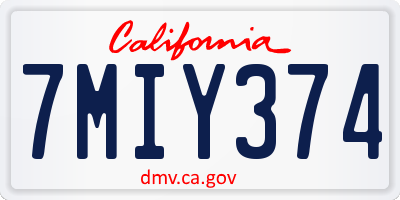 California

7MIY374

dmv.ca.gov